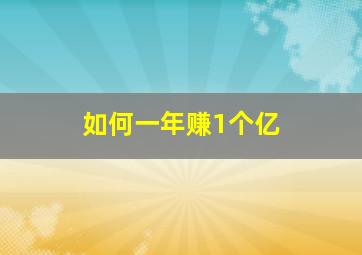 如何一年赚1个亿